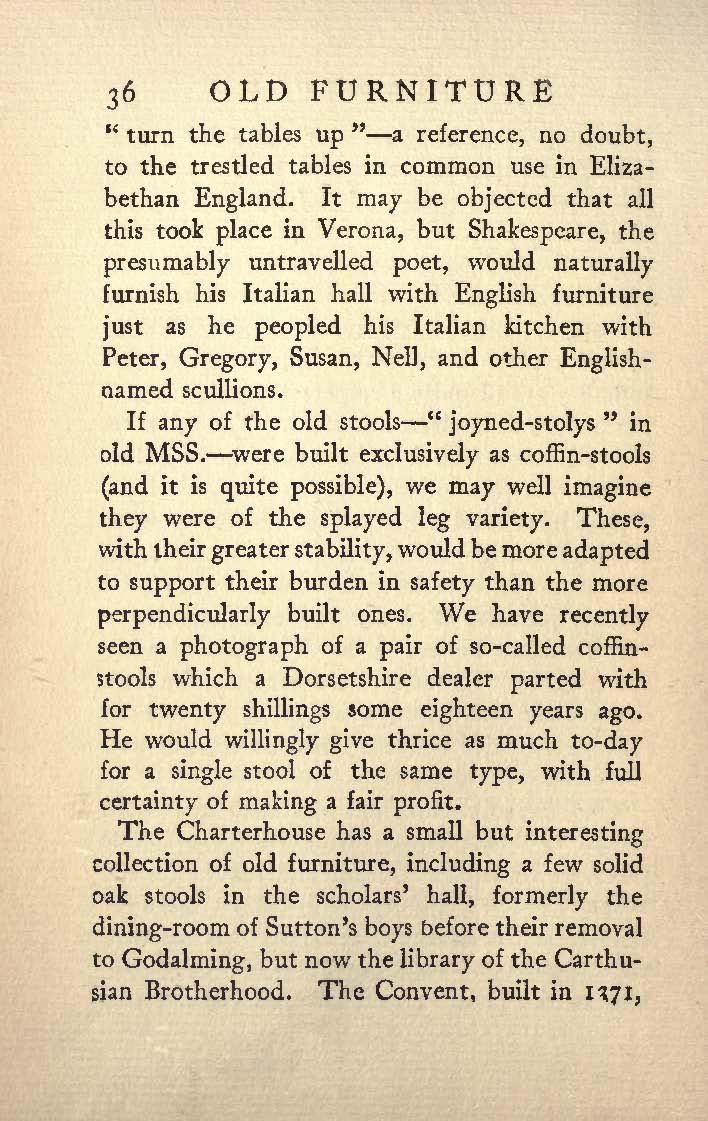 36 OLD FURNITURE

" turn the tables up "—a reference, no doubt, to the trestled tables in common use in Elizabethan England. It may be objected that all this took place in Verona, but Shakespeare, the presumably untravelled poet, would naturally furnish his Italian hall with English furniture just as he peopled his Italian kitchen with Peter, Gregory, Susan, Nell, and other English-named scullions.

If any of the old stools—" joyned-stolys " in old MSS.—were built exclusively as coffin-stools (and it is quite possible), we may well imagine they were of the splayed leg variety. These, with their greater stability, would be more adapted to support their burden in safety than the more perpendicularly built ones. We have recently seen a photograph of a pair of so-called coffin-stools which a Dorsetshire dealer parted with for twenty shillings some eighteen years ago. He would willingly give thrice as much to-day for a single stool of the same type, with full certainty of making a fair profit.

The Charterhouse has a small but interesting collection of old furniture, including a few solid oak stools in the scholars' hall, formerly the dining-room of Sutton's boys before their removal to Godalming, but now the library of the Carthusian Brotherhood. The Convent, built in 1371,